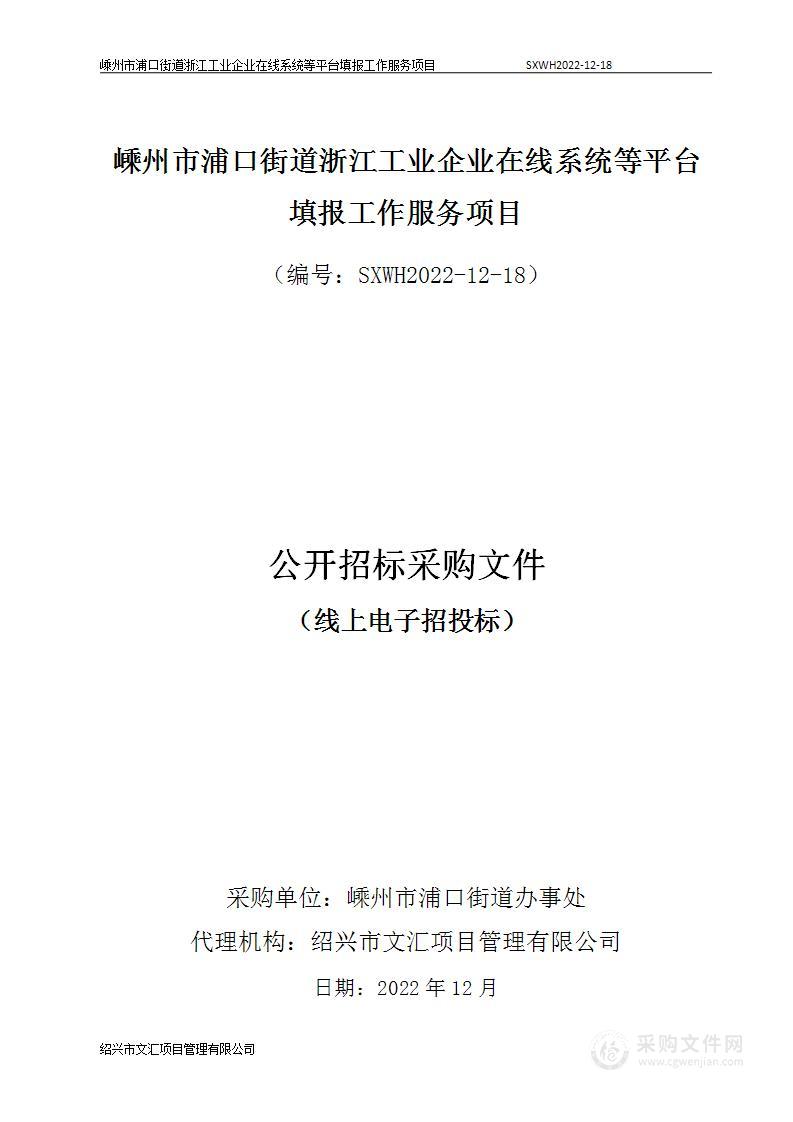 嵊州市浦口街道浙江工业企业在线系统等平台填报工作服务项目 SXWH2022-12-18

嵊州市浦口街道浙江工业企业在线系统等平台填报工作服务项目

（编号：SXWH2022-12-18）

公开招标采购文件

（线上电子招投标）

采购单位：嵊州市浦口街道办事处

代理机构：绍兴市文汇项目管理有限公司

日期：2022 年 12 月

绍兴市文汇项目管理有限公司

采购文件网
www.cgwenjian.com